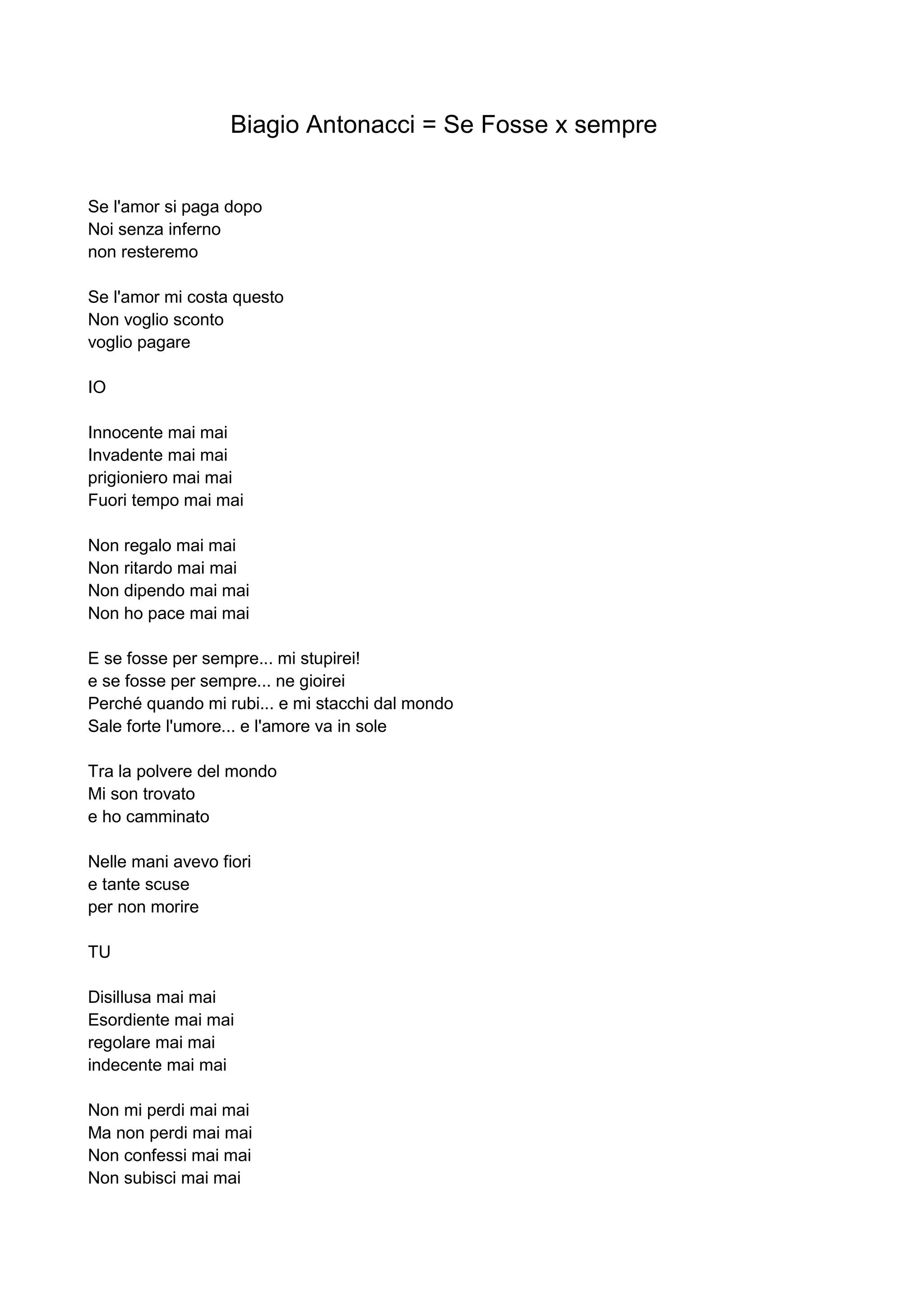 Biagio Antonacci = Se Fosse x sempre

Se l'amor si paga dopo
Noi senza inferno
non resteremo

Se l'amor mi costa questo
Non voglio sconto
voglio pagare

IO

Innocente mai mai
Invadente mai mai
prigioniero mai mai
Fuori tempo mai mai

Non regalo mai mai
Non ritardo mai mai
Non dipendo mai mai
Non ho pace mai mai

E se fosse per sempre... mi stupirei!
e se fosse per sempre... ne gioirei
Perché quando mi rubi... e mi stacchi dal mondo
Sale forte l'umore... e l'amore va in sole

Tra la polvere del mondo
Mi son trovato
e ho camminato

Nelle mani avevo fiori
e tante scuse
per non morire

TU

Disillusa mai mai
Esordiente mai mai
regolare mai mai
indecente mai mai

Non mi perdi mai mai
Ma non perdi mai mai
Non confessi mai mai
Non subisci mai mai